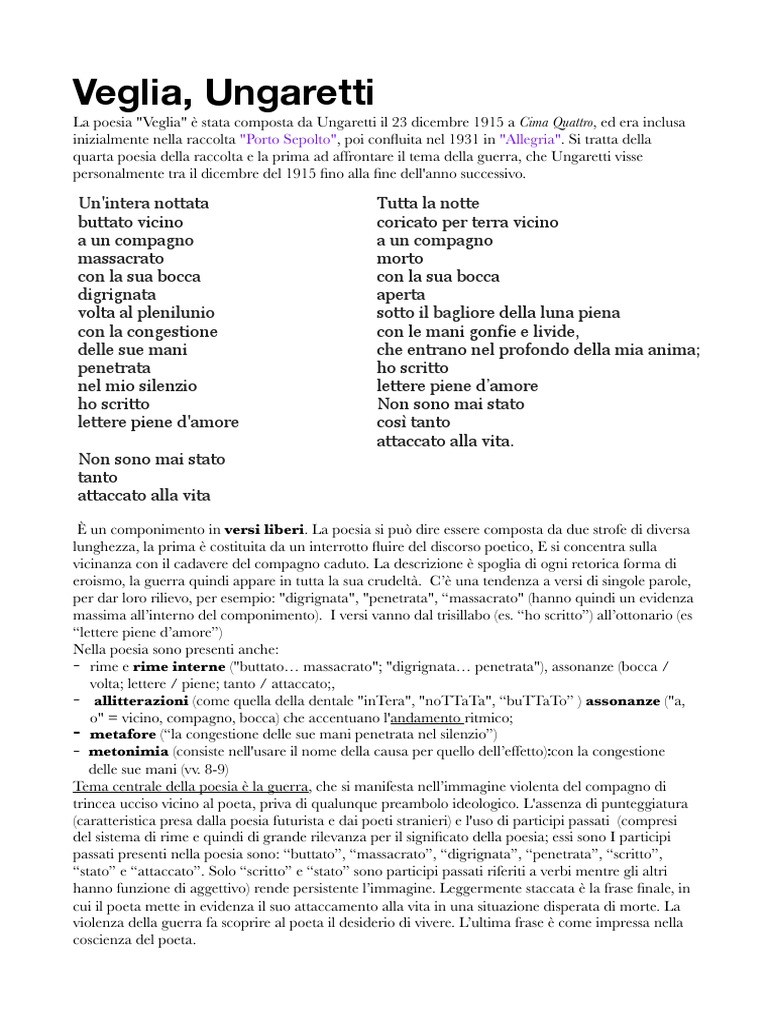 Veglia, Ungaretti

La poesia "Veglia" è stata composta da Ungaretti il 23 dicembre 1915 a Cima Quattro, ed era inclusa inizialmente nella raccolta "Porto Sepolto", poi confluita nel 1931 in "Allegria". Si tratta della quarta poesia della raccolta e la prima ad affrontare il tema della guerra, che Ungaretti visse personalmente tra il dicembre del 1915 fino alla fine dell'anno successivo.

Un'intera nottata
buttato vicino
a un compagno
massacrato
con la sua bocca
digrignata
volta al plenilunio
con la congestione
delle sue mani
penetrata
nel mio silenzio
ho scritto
lettere piene d'amore

Non sono mai stato
tanto
attaccato alla vita

Tutta la notte
coricato per terra vicino
a un compagno
morto
con la sua bocca
aperta
sotto il bagliore della luna piena
con le mani gonfie e livide,
che entrano nel profondo della mia anima;
ho scritto
lettere piene d'amore
Non sono mai stato
così tanto
attaccato alla vita.

È un componimento in versi liberi. La poesia si può dire essere composta da due strofe di diversa lunghezza, la prima è costituita da un interrotto fluire del discorso poetico, E si concentra sulla vicinanza con il cadavere del compagno caduto. La descrizione è spoglia di ogni retorica forma di eroismo, la guerra quindi appare in tutta la sua crudeltà. C'è una tendenza a versi di singole parole, per dar loro rilievo, per esempio: "digrignata", "penetrata", "massacrato" (hanno quindi un evidenza massima all'interno del componimento). I versi vanno dal trisillabo (es. "ho scritto") all'ottonario (es "lettere piene d'amore")
Nella poesia sono presenti anche:
- rime e rime interne ("buttato… massacrato"; "digrignata… penetrata"), assonanze (bocca / volta; lettere / piene; tanto / attaccato;,
- allitterazioni (come quella della dentale "inTera", "noTTaTa", "buTTaTo" ) assonanze ("a, o" = vicino, compagno, bocca) che accentuano l'andamento ritmico;
- metafore ("la congestione delle sue mani penetrata nel silenzio")
- metonimia (consiste nell'usare il nome della causa per quello dell'effetto):con la congestione delle sue mani (vv. 8-9)
Tema centrale della poesia è la guerra, che si manifesta nell'immagine violenta del compagno di trincea ucciso vicino al poeta, priva di qualunque preambolo ideologico. L'assenza di punteggiatura (caratteristica presa dalla poesia futurista e dai poeti stranieri) e l'uso di participi passati (compresi del sistema di rime e quindi di grande rilevanza per il significato della poesia; essi sono I participi passati presenti nella poesia sono: "buttato", "massacrato", "digrignata", "penetrata", "scritto", "stato" e "attaccato". Solo "scritto" e "stato" sono participi passati riferiti a verbi mentre gli altri hanno funzione di aggettivo) rende persistente l'immagine. Leggermente staccata è la frase finale, in cui il poeta mette in evidenza il suo attaccamento alla vita in una situazione disperata di morte. La violenza della guerra fa scoprire al poeta il desiderio di vivere. L'ultima frase è come impressa nella coscienza del poeta.